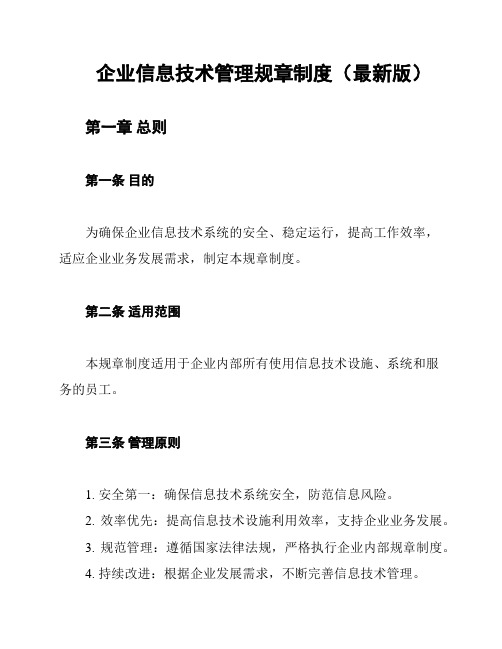 企业信息技术管理规章制度（最新版）

第一章 总则

第一条 目的

为确保企业信息技术系统的安全、稳定运行，提高工作效率，适应企业业务发展需求，制定本规章制度。

第二条 适用范围

本规章制度适用于企业内部所有使用信息技术设施、系统和服务的员工。

第三条 管理原则

1. 安全第一：确保信息技术系统安全，防范信息风险。
2. 效率优先：提高信息技术设施利用效率，支持企业业务发展。
3. 规范管理：遵循国家法律法规，严格执行企业内部规章制度。
4. 持续改进：根据企业发展需求，不断完善信息技术管理。